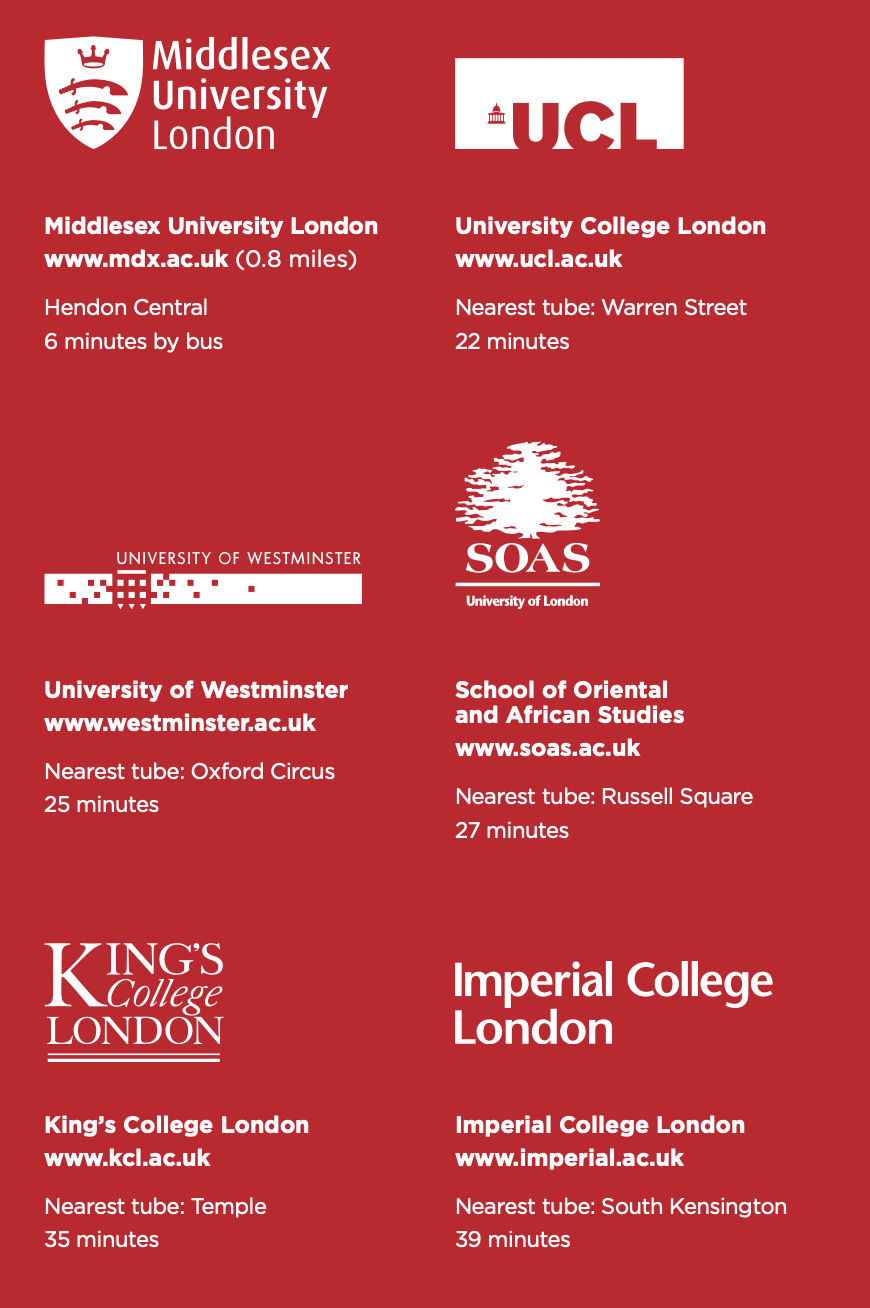 Middlesex
University
London

Middlesex University London
www.mdx.ac.uk (0.8 miles)

Hendon Central
6 minutes by bus

UCL

University College London
www.ucl.ac.uk

Nearest tube: Warren Street
22 minutes

UNIVERSITY OF WESTMINSTER

University of Westminster
www.westminster.ac.uk

Nearest tube: Oxford Circus
25 minutes

SOAS
University of London

School of Oriental and African Studies
www.soas.ac.uk

Nearest tube: Russell Square
27 minutes

KING'S
College
LONDON

King's College London
www.kcl.ac.uk

Nearest tube: Temple
35 minutes

Imperial College
London

Imperial College London
www.imperial.ac.uk

Nearest tube: South Kensington
39 minutes